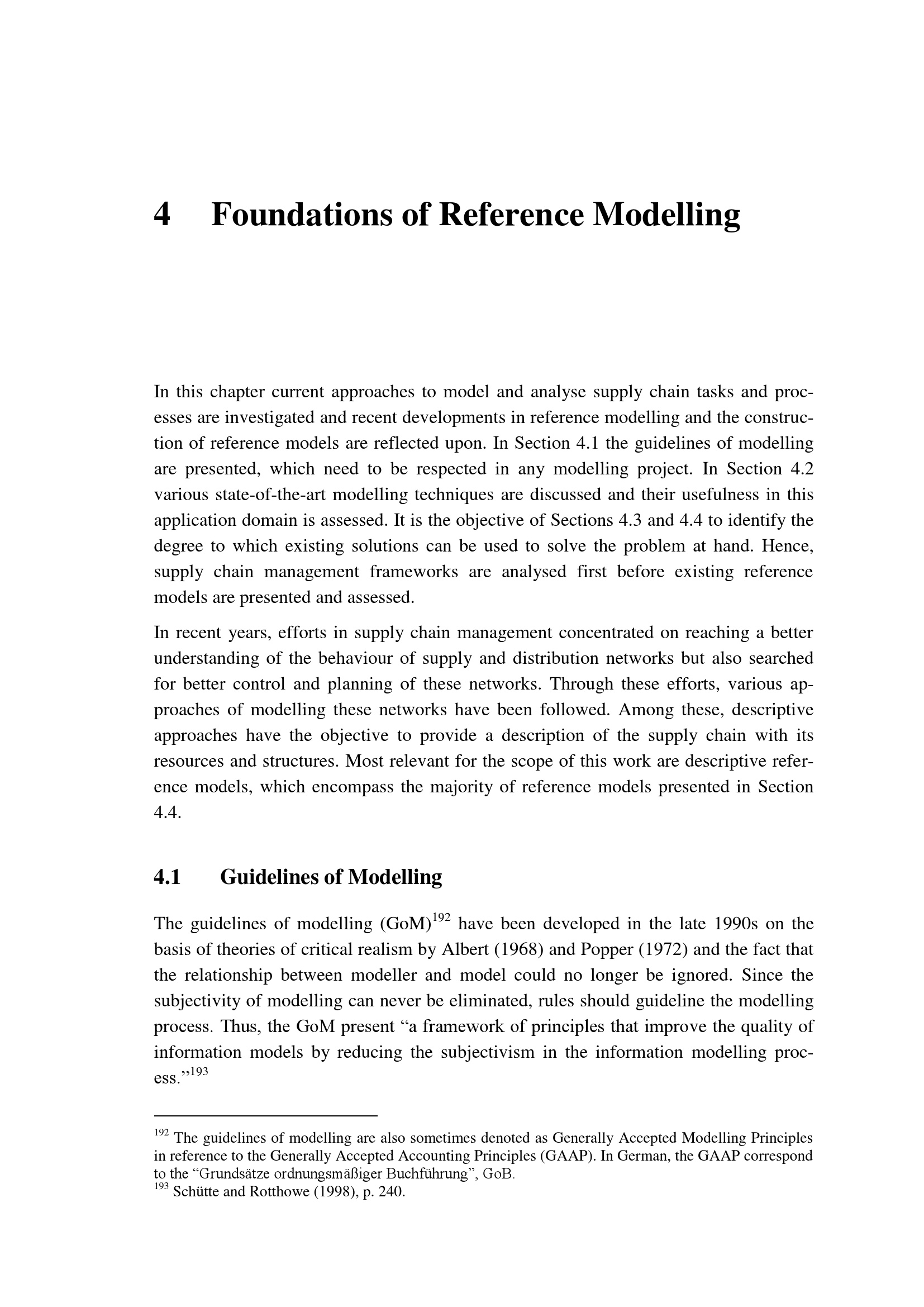 4 Foundations of Reference Modelling

In this chapter current approaches to model and analyse supply chain tasks and processes are investigated and recent developments in reference modelling and the construction of reference models are reflected upon. In Section 4.1 the guidelines of modelling are presented, which need to be respected in any modelling project. In Section 4.2 various state-of-the-art modelling techniques are discussed and their usefulness in this application domain is assessed. It is the objective of Sections 4.3 and 4.4 to identify the degree to which existing solutions can be used to solve the problem at hand. Hence, supply chain management frameworks are analysed first before existing reference models are presented and assessed.

In recent years, efforts in supply chain management concentrated on reaching a better understanding of the behaviour of supply and distribution networks but also searched for better control and planning of these networks. Through these efforts, various approaches of modelling these networks have been followed. Among these, descriptive approaches have the objective to provide a description of the supply chain with its resources and structures. Most relevant for the scope of this work are descriptive reference models, which encompass the majority of reference models presented in Section 4.4.

4.1 Guidelines of Modelling

The guidelines of modelling (GoM)$^{192}$ have been developed in the late 1990s on the basis of theories of critical realism by Albert (1968) and Popper (1972) and the fact that the relationship between modeller and model could no longer be ignored. Since the subjectivity of modelling can never be eliminated, rules should guideline the modelling process. Thus, the GoM present “a framework of principles that improve the quality of information models by reducing the subjectivism in the information modelling process.”$^{193}$

$^{192}$ The guidelines of modelling are also sometimes denoted as Generally Accepted Modelling Principles in reference to the Generally Accepted Accounting Principles (GAAP). In German, the GAAP correspond to the “Grundsätze ordnungsmäßiger Buchführung”, GoB.
$^{193}$ Schütte and Rotthowe (1998), p. 240.